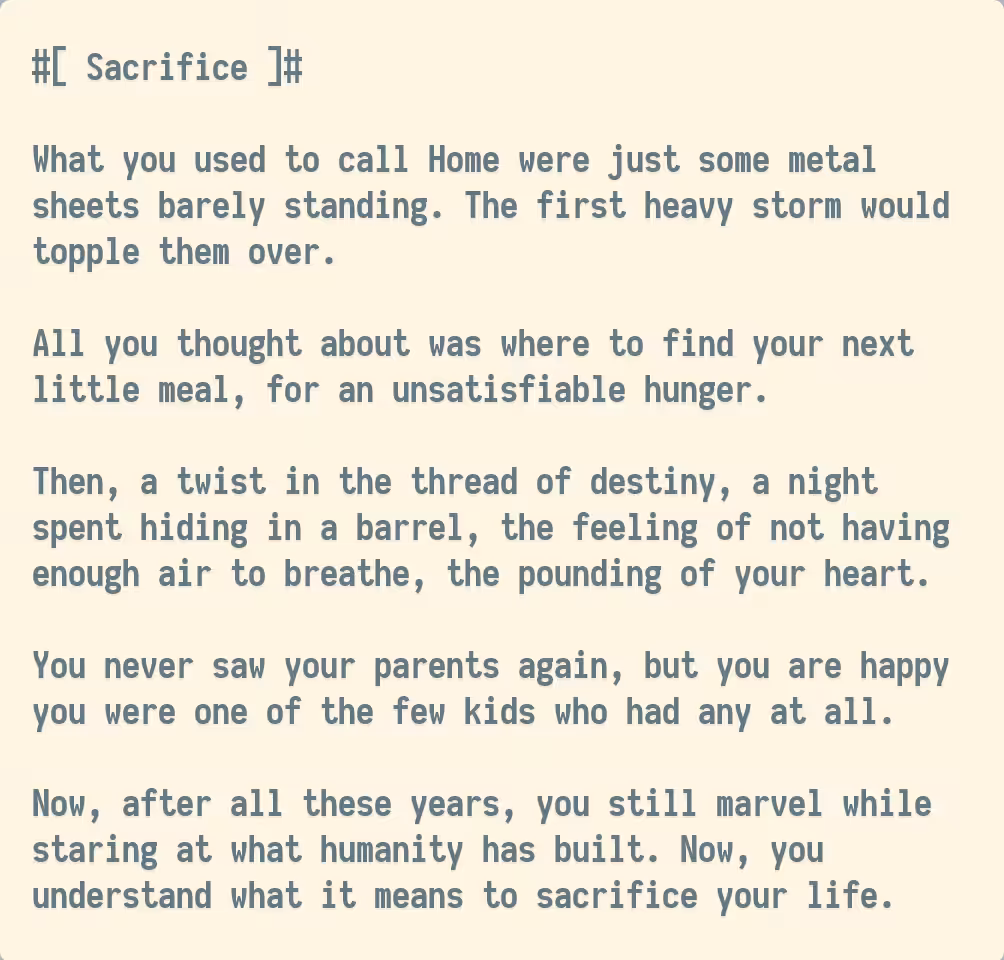 #[ Sacrifice ]#

What you used to call Home were just some metal sheets barely standing. The first heavy storm would topple them over.

All you thought about was where to find your next little meal, for an unsatisfiable hunger.

Then, a twist in the thread of destiny, a night spent hiding in a barrel, the feeling of not having enough air to breathe, the pounding of your heart.

You never saw your parents again, but you are happy you were one of the few kids who had any at all.

Now, after all these years, you still marvel while staring at what humanity has built. Now, you understand what it means to sacrifice your life.